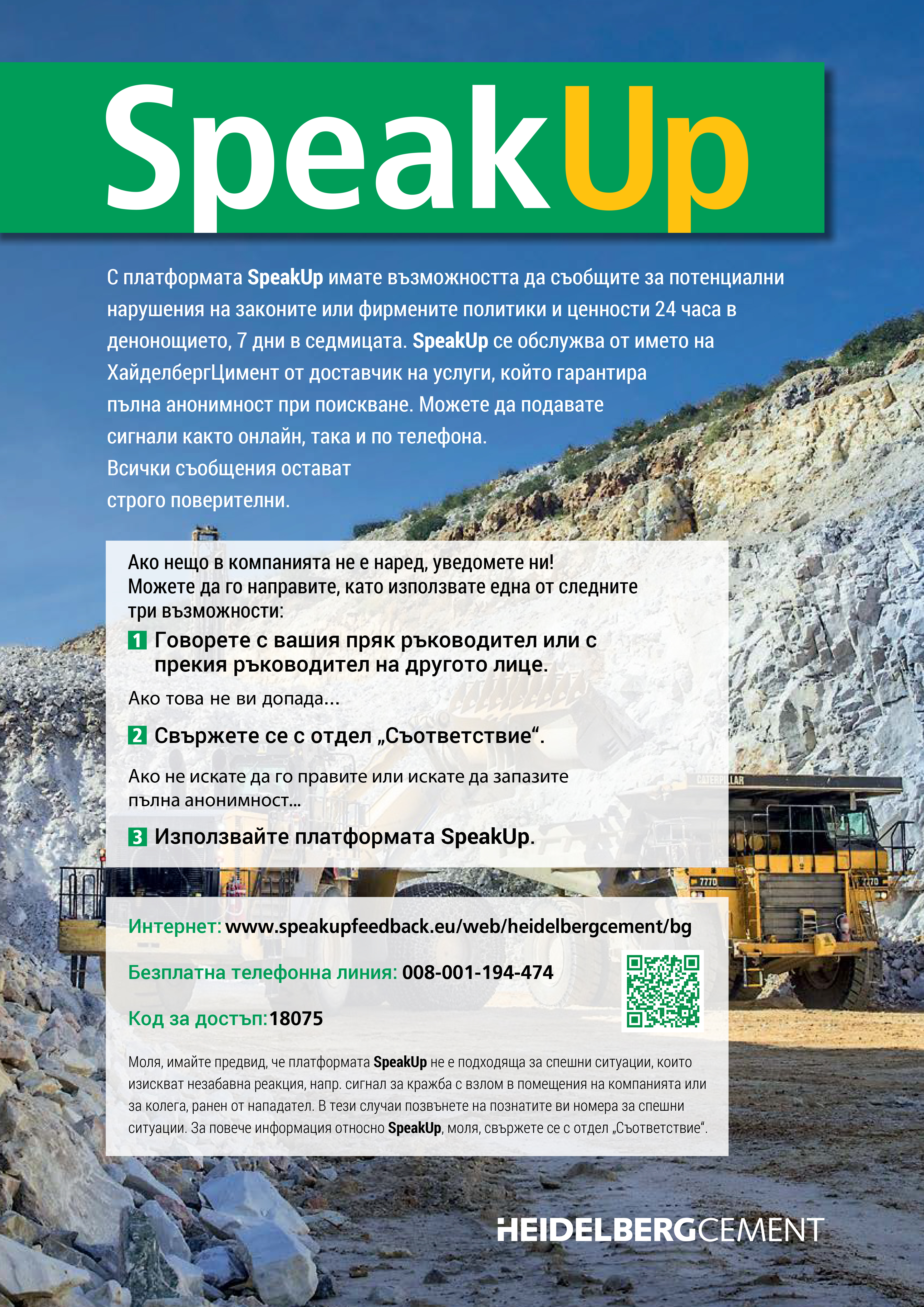 SpeakUp

С платформата SpeakUp имате възможността да съобщите за потенциални нарушения на законите или фирмените политики и ценности 24 часа в денонощието, 7 дни в седмицата. SpeakUp се обслужва от името на ХайделбергЦимент от доставчик на услуги, който гарантира пълна анонимност при поискване. Можете да подавате сигнали както онлайн, така и по телефона. Всички съобщения остават строго поверителни.

Ако нещо в компанията не е наред, уведомете ни! Можете да го направите, като използвате една от следните три възможности:

1 Говорете с вашия пряк ръководител или с прекия ръководител на другото лице.

Ако това не ви допада...

2 Свържете се с отдел „Съответствие“.

Ако не искате да го правите или искате да запазите пълна анонимност...

3 Използвайте платформата SpeakUp.

CATERPILLAR

777D

777D

Интернет: www.speakupfeedback.eu/web/heidelbergcement/bg

Безплатна телефонна линия: 008-001-194-474

Код за достъп: 18075

Моля, имайте предвид, че платформата SpeakUp не е подходяща за спешни ситуации, които изискват незабавна реакция, напр. сигнал за кражба с взлом в помещения на компанията или за колега, ранен от нападател. В тези случаи позвънете на познатите ви номера за спешни ситуации. За повече информация относно SpeakUp, моля, свържете се с отдел „Съответствие“.

HEIDELBERGCEMENT